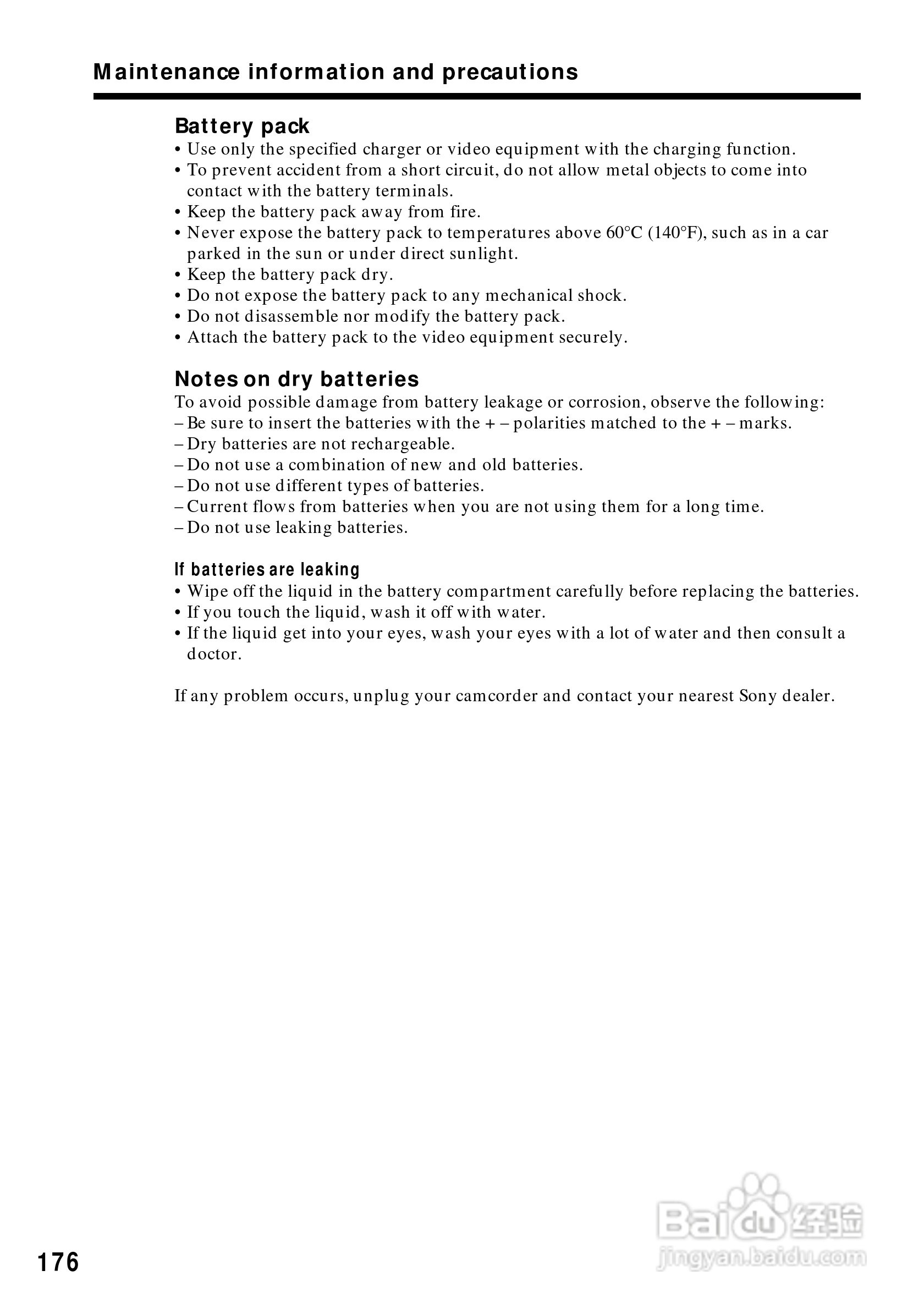 Maintenance information and precautions

Battery pack
• Use only the specified charger or video equipment with the charging function.
• To prevent accident from a short circuit, do not allow metal objects to come into contact with the battery terminals.
• Keep the battery pack away from fire.
• Never expose the battery pack to temperatures above 60°C (140°F), such as in a car parked in the sun or under direct sunlight.
• Keep the battery pack dry.
• Do not expose the battery pack to any mechanical shock.
• Do not disassemble nor modify the battery pack.
• Attach the battery pack to the video equipment securely.

Notes on dry batteries
To avoid possible damage from battery leakage or corrosion, observe the following:
– Be sure to insert the batteries with the + – polarities matched to the + – marks.
– Dry batteries are not rechargeable.
– Do not use a combination of new and old batteries.
– Do not use different types of batteries.
– Current flows from batteries when you are not using them for a long time.
– Do not use leaking batteries.

If batteries are leaking
• Wipe off the liquid in the battery compartment carefully before replacing the batteries.
• If you touch the liquid, wash it off with water.
• If the liquid get into your eyes, wash your eyes with a lot of water and then consult a doctor.

If any problem occurs, unplug your camcorder and contact your nearest Sony dealer.

176

Baidu 经验
jingyan.baidu.com